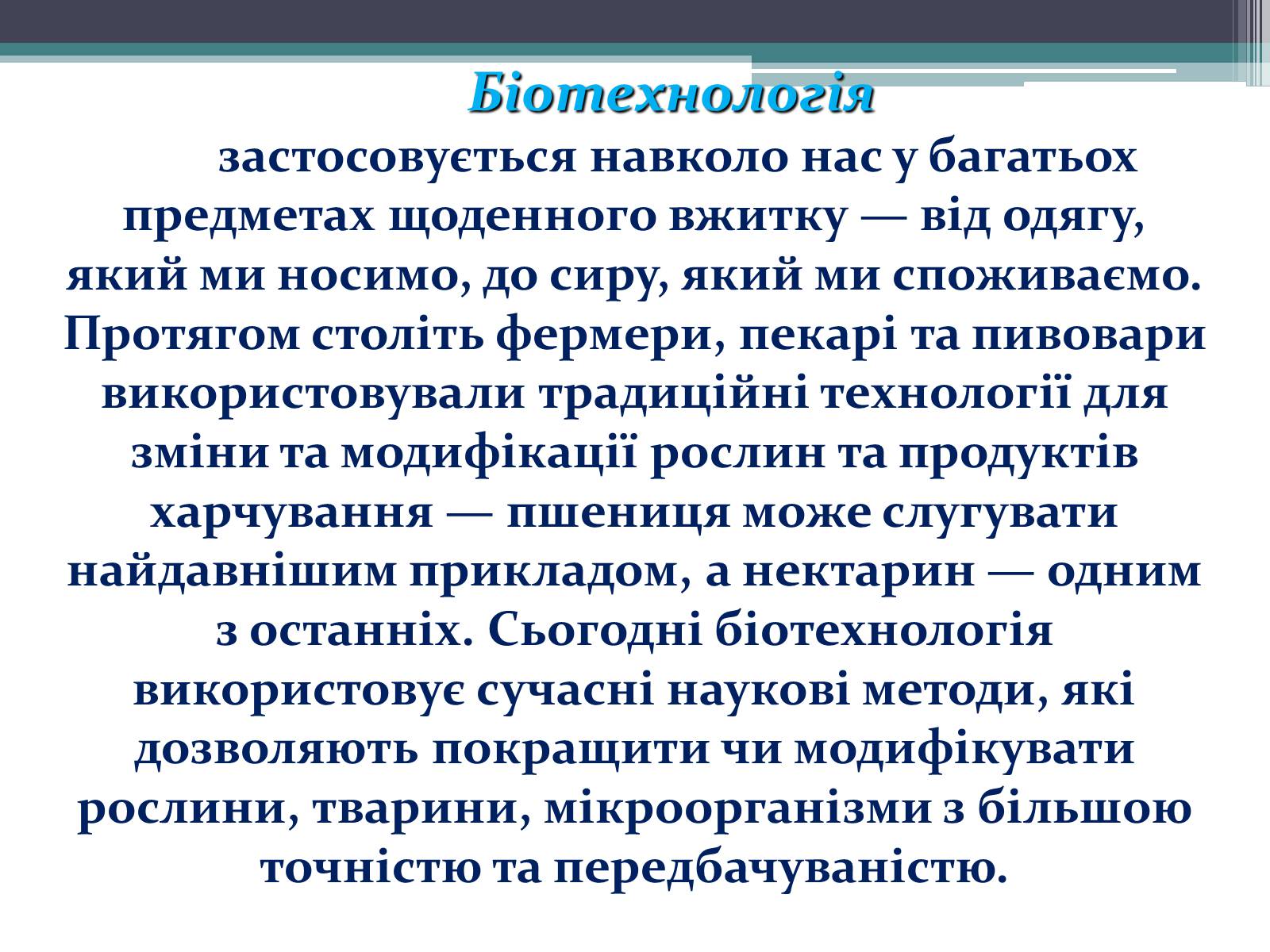 Біотехнологія

застосовується навколо нас у багатьох предметах щоденного вжитку — від одягу, який ми носимо, до сиру, який ми споживаємо. Протягом століть фермери, пекарі та пивовари використовували традиційні технології для зміни та модифікації рослин та продуктів харчування — пшениця може слугувати найдавнішим прикладом, а нектарин — одним з останніх. Сьогодні біотехнологія використовує сучасні наукові методи, які дозволяють покращити чи модифікувати рослини, тварини, мікроорганізми з більшою точністю та передбачуваністю.